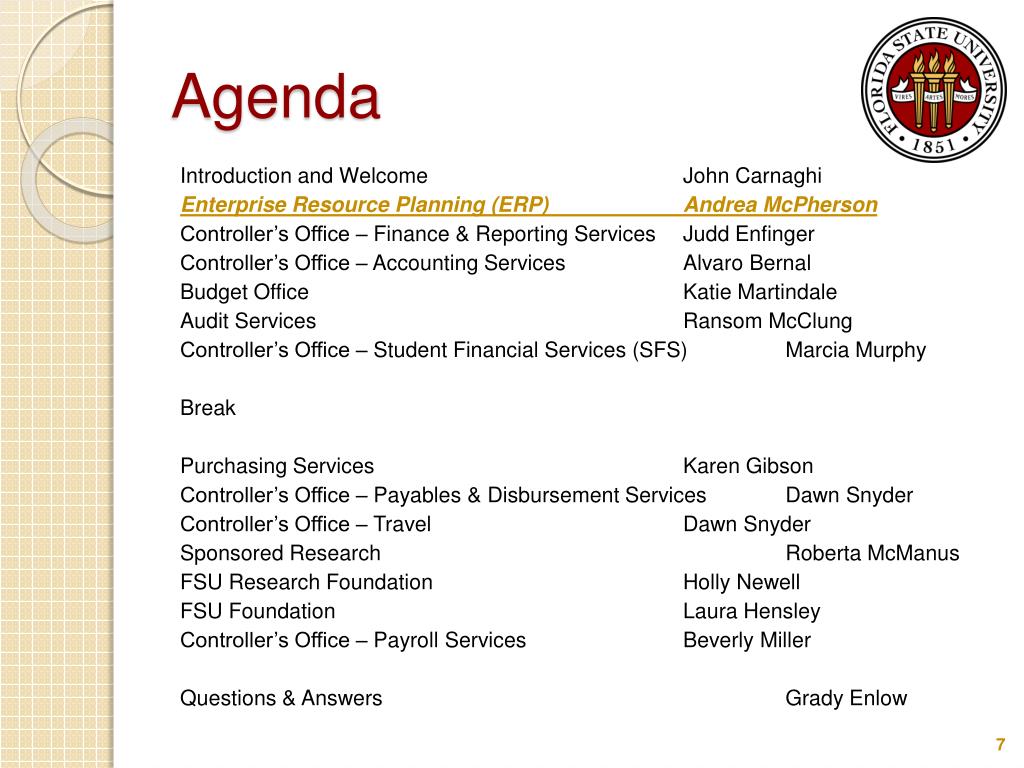 Agenda

FLORIDA STATE UNIVERSITY
VIRES ARTES MORES
1851

Introduction and Welcome John Carnaghi
Enterprise Resource Planning (ERP) Andrea McPherson
Controller’s Office – Finance & Reporting Services Judd Enfinger
Controller’s Office – Accounting Services Alvaro Bernal
Budget Office Katie Martindale
Audit Services Ransom McClung
Controller’s Office – Student Financial Services (SFS) Marcia Murphy

Break

Purchasing Services Karen Gibson
Controller’s Office – Payables & Disbursement Services Dawn Snyder
Controller’s Office – Travel Dawn Snyder
Sponsored Research Roberta McManus
FSU Research Foundation Holly Newell
FSU Foundation Laura Hensley
Controller’s Office – Payroll Services Beverly Miller

Questions & Answers Grady Enlow

7